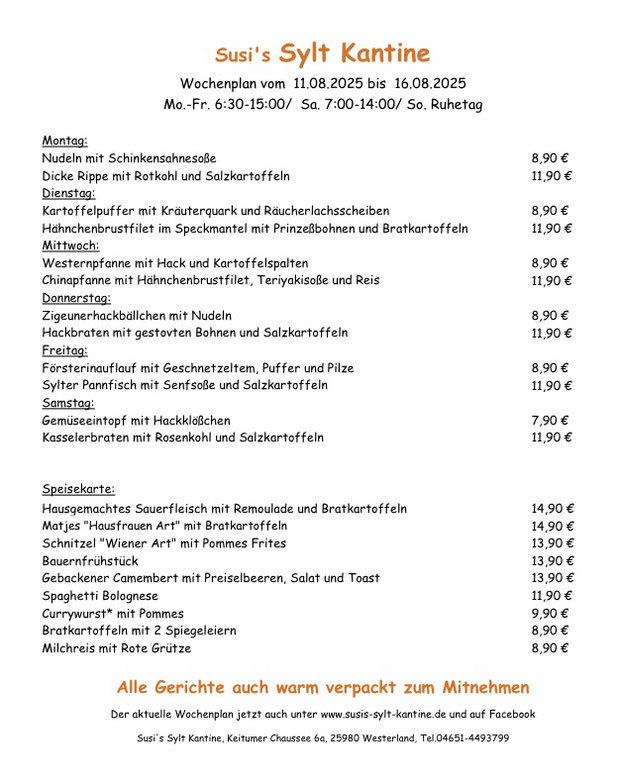 Susi's Sylt Kantine

Wochenplan vom 11.08.2025 bis 16.08.2025
Mo.-Fr. 6:30-15:00/ Sa. 7:00-14:00/ So. Ruhetag

Montag:
Nudeln mit Schinkensahnesoße 8,90 €
Dicke Rippe mit Rotkohl und Salzkartoffeln 11,90 €
Dienstag:
Kartoffelpuffer mit Kräuterquark und Räucherlachsscheiben 8,90 €
Hähnchenbrustfilet im Speckmantel mit Prinzeßbohnen und Bratkartoffeln 11,90 €
Mittwoch:
Westernpfanne mit Hack und Kartoffelspalten 8,90 €
Chinapfanne mit Hähnchenbrustfilet, Teriyakisoße und Reis 11,90 €
Donnerstag:
Zigeunerhackbällchen mit Nudeln 8,90 €
Hackbraten mit gestovten Bohnen und Salzkartoffeln 11,90 €
Freitag:
Försterinauflauf mit Geschnetzeltem, Puffer und Pilze 8,90 €
Sylter Pannfisch mit Senfsoße und Salzkartoffeln 11,90 €
Samstag:
Gemüseeintopf mit Hackklößchen 7,90 €
Kasselerbraten mit Rosenkohl und Salzkartoffeln 11,90 €

Speisekarte:
Hausgemachtes Sauerfleisch mit Remoulade und Bratkartoffeln 14,90 €
Matjes "Hausfrauen Art" mit Bratkartoffeln 14,90 €
Schnitzel "Wiener Art" mit Pommes Frites 13,90 €
Bauernfrühstück 13,90 €
Gebackener Camembert mit Preiselbeeren, Salat und Toast 13,90 €
Spaghetti Bolognese 11,90 €
Currywurst* mit Pommes 9,90 €
Bratkartoffeln mit 2 Spiegeleiern 8,90 €
Milchreis mit Rote Grütze 8,90 €

Alle Gerichte auch warm verpackt zum Mitnehmen

Der aktuelle Wochenplan jetzt auch unter www.susis-sylt-kantine.de und auf Facebook

Susi's Sylt Kantine, Keitumer Chaussee 6a, 25980 Westerland, Tel.04651-4493799